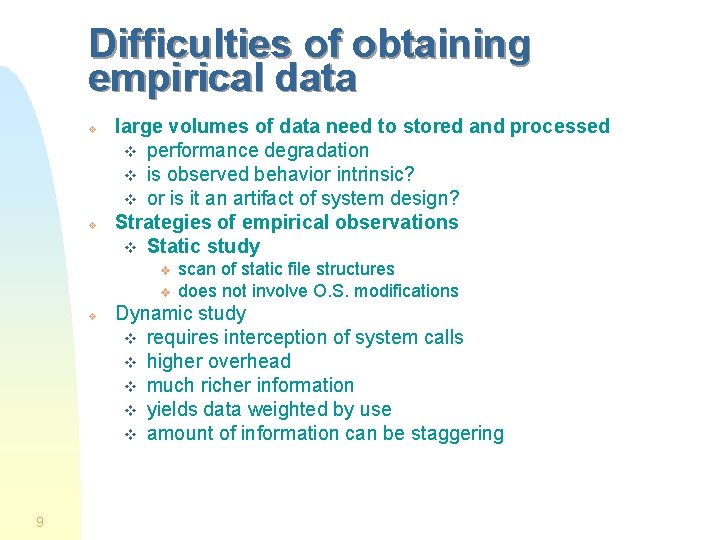 Difficulties of obtaining empirical data

- large volumes of data need to stored and processed
  - performance degradation
  - is observed behavior intrinsic?
  - or is it an artifact of system design?
- Strategies of empirical observations
  - Static study
    - scan of static file structures
    - does not involve O.S. modifications
- Dynamic study
  - requires interception of system calls
  - higher overhead
  - much richer information
  - yields data weighted by use
  - amount of information can be staggering

9